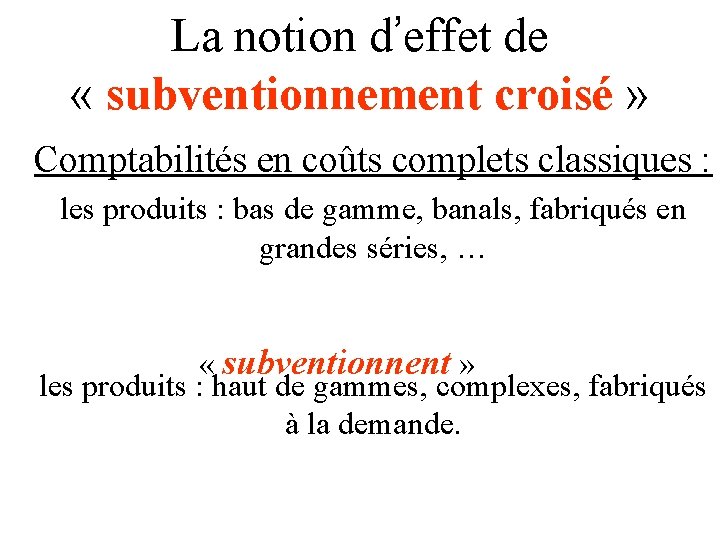 La notion d'effet de
« subventionnement croisé »

Comptabilités en coûts complets classiques :

les produits : bas de gamme, banals, fabriqués en grandes séries, …

« subventionnent »

les produits : haut de gammes, complexes, fabriqués à la demande.